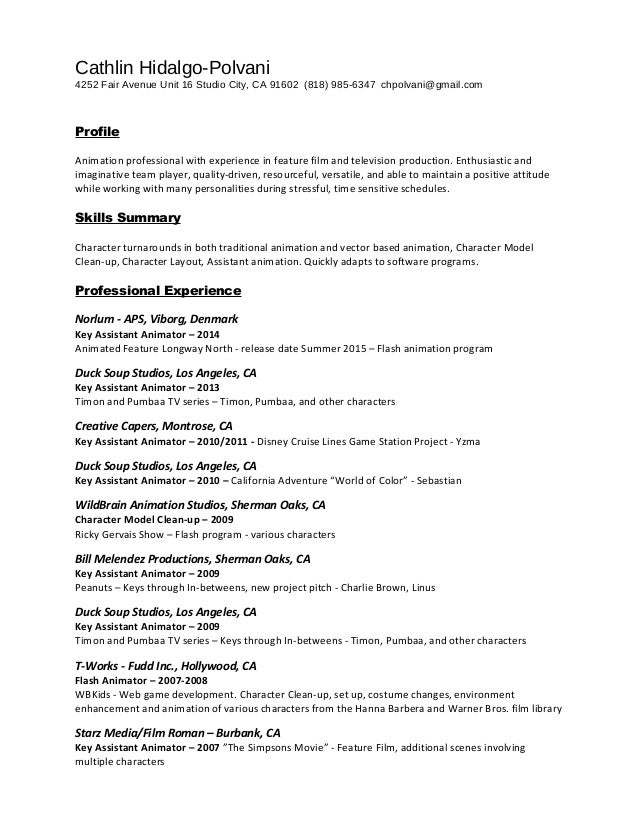 Cathlin Hidalgo-Polvani
4252 Fair Avenue Unit 16 Studio City, CA 91602 (818) 985-6347 chpolvani@gmail.com

Profile

Animation professional with experience in feature film and television production. Enthusiastic and imaginative team player, quality-driven, resourceful, versatile, and able to maintain a positive attitude while working with many personalities during stressful, time sensitive schedules.

Skills Summary

Character turnarounds in both traditional animation and vector based animation, Character Model Clean-up, Character Layout, Assistant animation. Quickly adapts to software programs.

Professional Experience

Norlum - APS, Viborg, Denmark
Key Assistant Animator – 2014
Animated Feature Longway North - release date Summer 2015 – Flash animation program

Duck Soup Studios, Los Angeles, CA
Key Assistant Animator – 2013
Timon and Pumbaa TV series – Timon, Pumbaa, and other characters

Creative Capers, Montrose, CA
Key Assistant Animator – 2010/2011 - Disney Cruise Lines Game Station Project - Yzma

Duck Soup Studios, Los Angeles, CA
Key Assistant Animator – 2010 – California Adventure "World of Color" - Sebastian

WildBrain Animation Studios, Sherman Oaks, CA
Character Model Clean-up – 2009
Ricky Gervais Show – Flash program - various characters

Bill Melendez Productions, Sherman Oaks, CA
Key Assistant Animator – 2009
Peanuts – Keys through In-betweens, new project pitch - Charlie Brown, Linus

Duck Soup Studios, Los Angeles, CA
Key Assistant Animator – 2009
Timon and Pumbaa TV series – Keys through In-betweens - Timon, Pumbaa, and other characters

T-Works - Fudd Inc., Hollywood, CA
Flash Animator – 2007-2008
WBKids - Web game development. Character Clean-up, set up, costume changes, environment enhancement and animation of various characters from the Hanna Barbera and Warner Bros. film library

Starz Media/Film Roman – Burbank, CA
Key Assistant Animator – 2007 "The Simpsons Movie" - Feature Film, additional scenes involving multiple characters